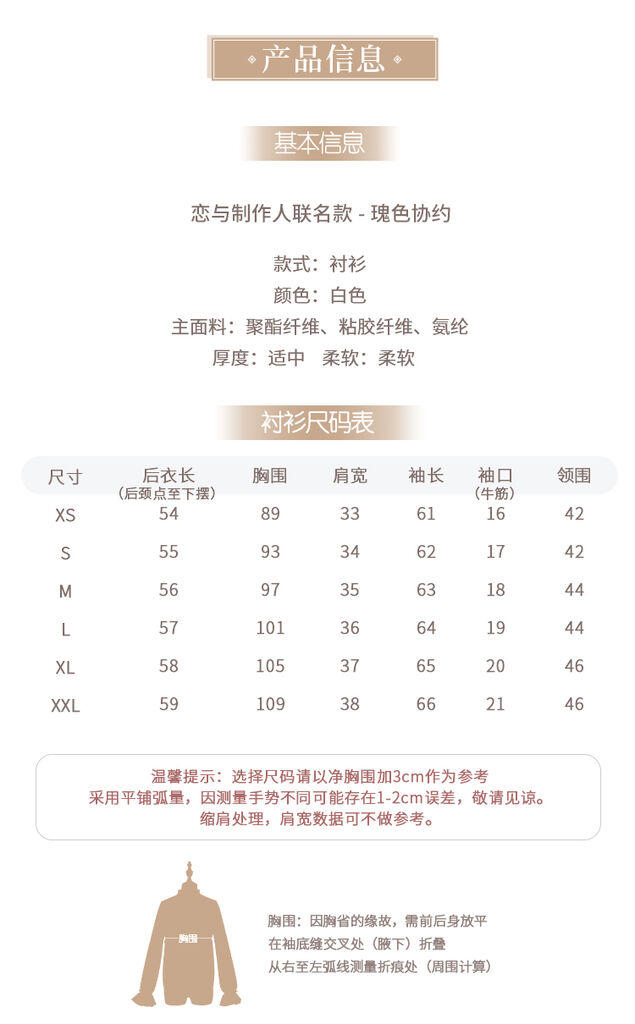 产品信息

基本信息

恋与制作人联名款 - 瑰色协约

款式：衬衫
颜色：白色
主面料：聚酯纤维、粘胶纤维、氨纶
厚度：适中　柔软：柔软

衬衫尺码表

| 尺寸 | 后衣长（后颈点至下摆） | 胸围 | 肩宽 | 袖长 | 袖口（牛筋） | 领围 |
|---|---|---|---|---|---|---|
| XS | 54 | 89 | 33 | 61 | 16 | 42 |
| S | 55 | 93 | 34 | 62 | 17 | 42 |
| M | 56 | 97 | 35 | 63 | 18 | 44 |
| L | 57 | 101 | 36 | 64 | 19 | 44 |
| XL | 58 | 105 | 37 | 65 | 20 | 46 |
| XXL | 59 | 109 | 38 | 66 | 21 | 46 |

温馨提示：选择尺码请以净胸围加3cm作为参考
采用平铺弧量，因测量手势不同可能存在1-2cm误差，敬请见谅。
缩肩处理，肩宽数据可不做参考。

胸围

胸围：因胸省的缘故，需前后身放平
在袖底缝交叉处（腋下）折叠
从右至左弧线测量折痕处（周围计算）